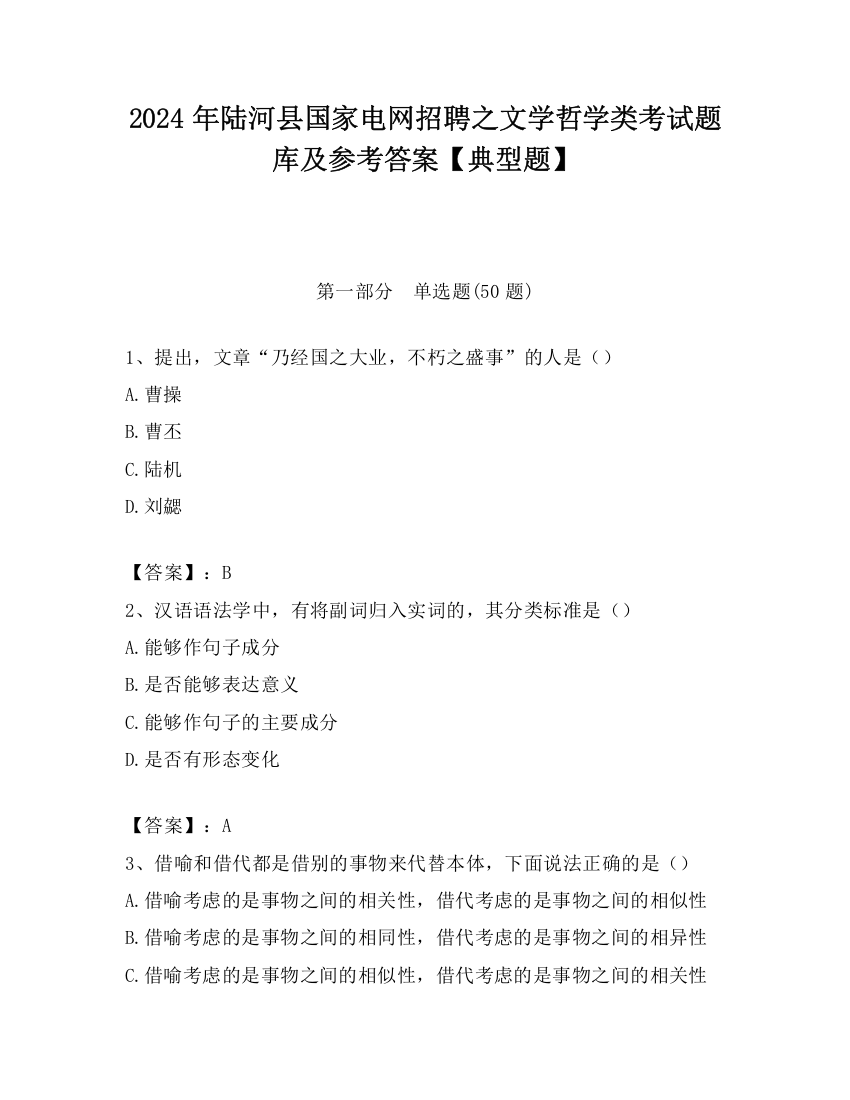 2024 年陆河县国家电网招聘之文学哲学类考试题库及参考答案【典型题】

第一部分　单选题(50 题)

1、提出，文章“乃经国之大业，不朽之盛事”的人是（）

A.曹操

B.曹丕

C.陆机

D.刘勰

【答案】：B

2、汉语语法学中，有将副词归入实词的，其分类标准是（）

A.能够作句子成分

B.是否能够表达意义

C.能够作句子的主要成分

D.是否有形态变化

【答案】：A

3、借喻和借代都是借别的事物来代替本体，下面说法正确的是（）

A.借喻考虑的是事物之间的相关性，借代考虑的是事物之间的相似性

B.借喻考虑的是事物之间的相同性，借代考虑的是事物之间的相异性

C.借喻考虑的是事物之间的相似性，借代考虑的是事物之间的相关性